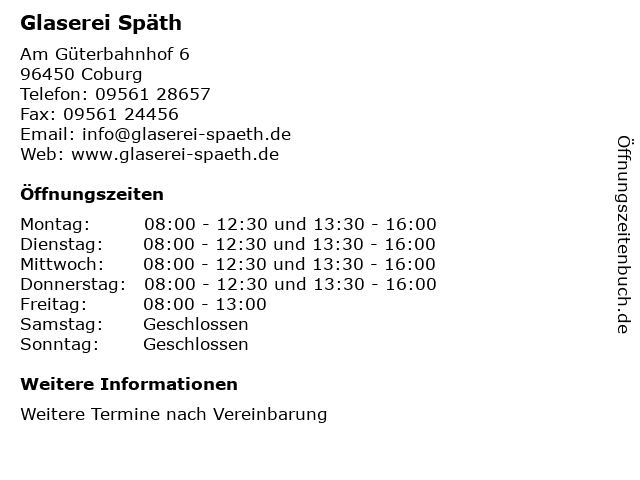 Glaserei Späth

Am Güterbahnhof 6
96450 Coburg
Telefon: 09561 28657
Fax: 09561 24456
Email: info@glaserei-spaeth.de
Web: www.glaserei-spaeth.de

Öffnungszeiten

| | |
|---|---|
| Montag: | 08:00 - 12:30 und 13:30 - 16:00 |
| Dienstag: | 08:00 - 12:30 und 13:30 - 16:00 |
| Mittwoch: | 08:00 - 12:30 und 13:30 - 16:00 |
| Donnerstag: | 08:00 - 12:30 und 13:30 - 16:00 |
| Freitag: | 08:00 - 13:00 |
| Samstag: | Geschlossen |
| Sonntag: | Geschlossen |

Weitere Informationen

Weitere Termine nach Vereinbarung

Öffnungszeitenbuch.de